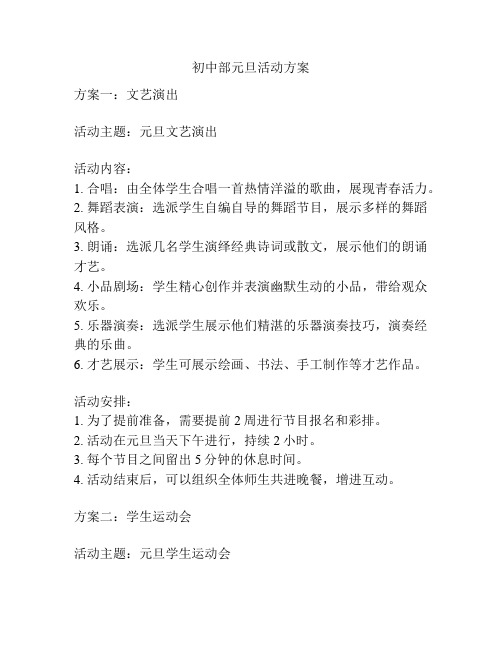 初中部元旦活动方案

方案一：文艺演出

活动主题：元旦文艺演出

活动内容：
1. 合唱：由全体学生合唱一首热情洋溢的歌曲，展现青春活力。
2. 舞蹈表演：选派学生自编自导的舞蹈节目，展示多样的舞蹈风格。
3. 朗诵：选派几名学生演绎经典诗词或散文，展示他们的朗诵才艺。
4. 小品剧场：学生精心创作并表演幽默生动的小品，带给观众欢乐。
5. 乐器演奏：选派学生展示他们精湛的乐器演奏技巧，演奏经典的乐曲。
6. 才艺展示：学生可展示绘画、书法、手工制作等才艺作品。

活动安排：
1. 为了提前准备，需要提前 2 周进行节目报名和彩排。
2. 活动在元旦当天下午进行，持续 2 小时。
3. 每个节目之间留出 5 分钟的休息时间。
4. 活动结束后，可以组织全体师生共进晚餐，增进互动。

方案二：学生运动会

活动主题：元旦学生运动会